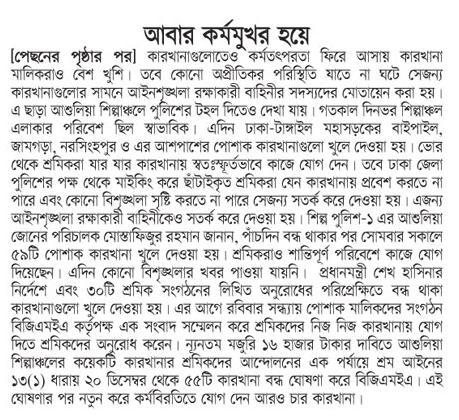 আবার কর্মমুখর হয়ে

[পেছনের পৃষ্ঠার পর] কারখানাগুলোতেও কর্মতৎপরতা ফিরে আসায় কারখানা মালিকরাও বেশ খুশি। তবে কোনো অপ্রীতিকর পরিস্থিতি যাতে না ঘটে সেজন্য কারখানাগুলোর সামনে আইনশৃঙ্খলা রক্ষাকারী বাহিনীর সদস্যদের মোতায়েন করা হয়। এ ছাড়া আশুলিয়া শিল্পাঞ্চলে পুলিশের টহল দিতেও দেখা যায়। গতকাল দিনভর শিল্পাঞ্চল এলাকার পরিবেশ ছিল স্বাভাবিক। এদিন ঢাকা-টাঙ্গাইল মহাসড়কের বাইপাইল, জামগড়া, নরসিংহপুর ও এর আশপাশের পোশাক কারখানাগুলো খুলে দেওয়া হয়। ভোর থেকে শ্রমিকরা যার যার কারখানায় স্বতঃস্ফূর্তভাবে কাজে যোগ দেন। তবে ঢাকা জেলা পুলিশের পক্ষ থেকে মাইকিং করে ছাঁটাইকৃত শ্রমিকরা যেন কারখানায় প্রবেশ করতে না পারে এবং কোনো বিশৃঙ্খলা সৃষ্টি করতে না পারে সেজন্য সতর্ক করে দেওয়া হয়। এজন্য আইনশৃঙ্খলা রক্ষাকারী বাহিনীকেও সতর্ক করে দেওয়া হয়। শিল্প পুলিশ-১ এর আশুলিয়া জোনের পরিচালক মোস্তাফিজুর রহমান জানান, পাঁচদিন বন্ধ থাকার পর সোমবার সকালে ৫৯টি পোশাক কারখানা খুলে দেওয়া হয়। শ্রমিকরাও শান্তিপূর্ণ পরিবেশে কাজে যোগ দিয়েছেন। এদিন কোনো বিশৃঙ্খলার খবর পাওয়া যায়নি। প্রধানমন্ত্রী শেখ হাসিনার নির্দেশে এবং ৩০টি শ্রমিক সংগঠনের লিখিত অনুরোধের পরিপ্রেক্ষিতে বন্ধ থাকা কারখানাগুলো খুলে দেওয়া হয়। এর আগে রবিবার সন্ধ্যায় পোশাক মালিকদের সংগঠন বিজিএমইএ কর্তৃপক্ষ এক সংবাদ সম্মেলন করে শ্রমিকদের নিজ নিজ কারখানায় যোগ দিতে শ্রমিকদের অনুরোধ করেন। ন্যূনতম মজুরি ১৬ হাজার টাকার দাবিতে আশুলিয়া শিল্পাঞ্চলের কয়েকটি কারখানার শ্রমিকদের আন্দোলনের এক পর্যায়ে শ্রম আইনের ১৩(১) ধারায় ২০ ডিসেম্বর থেকে ৫৫টি কারখানা বন্ধ ঘোষণা করে বিজিএমইএ। এই ঘোষণার পর নতুন করে কর্মবিরতিতে যোগ দেন আরও চার কারখানা।